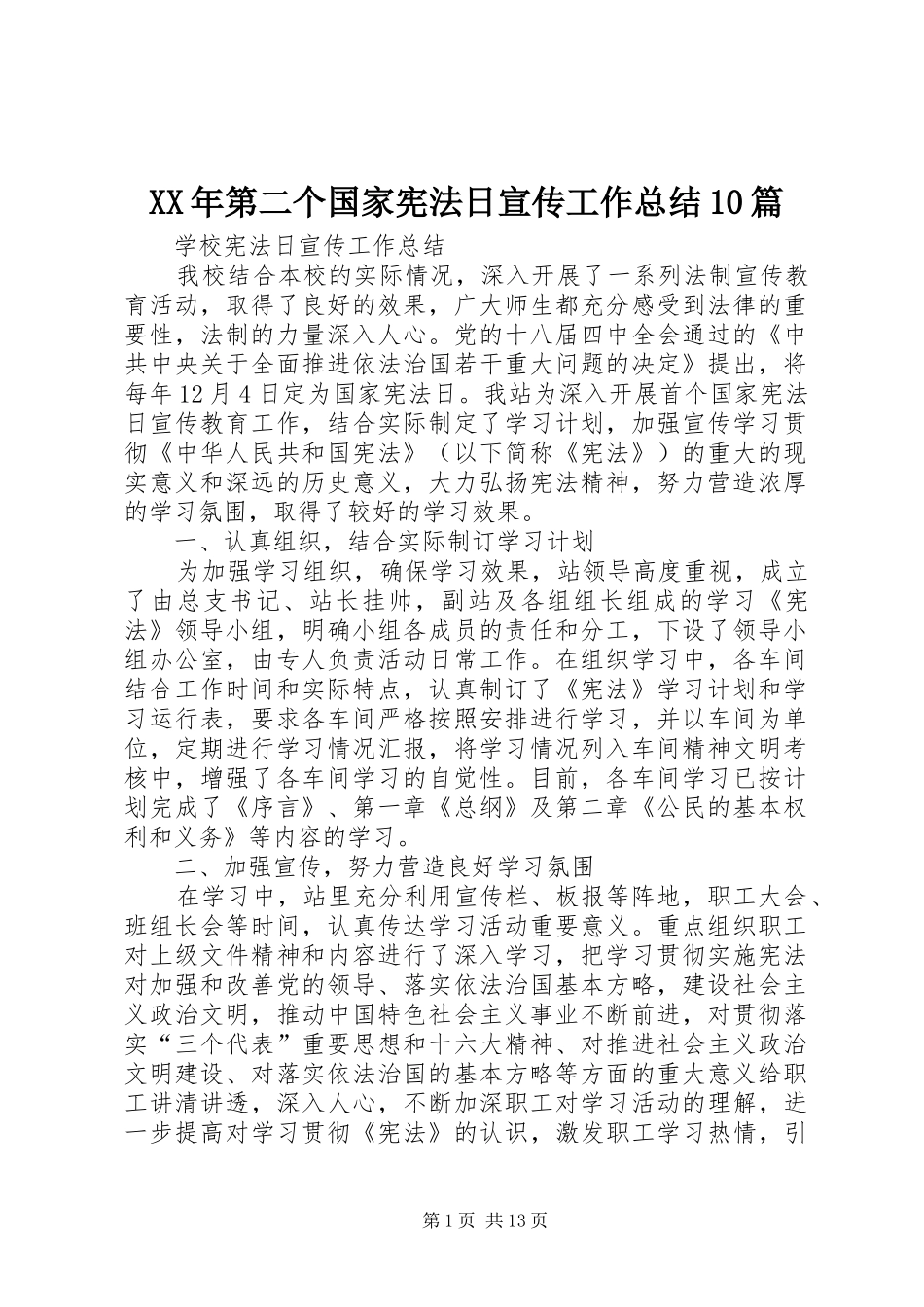 XX年第二个国家宪法日宣传工作总结10篇

学校宪法日宣传工作总结

我校结合本校的实际情况，深入开展了一系列法制宣传教育活动，取得了良好的效果，广大师生都充分感受到法律的重要性，法制的力量深入人心。党的十八届四中全会通过的《中共中央关于全面推进依法治国若干重大问题的决定》提出，将每年12月4日定为国家宪法日。我站为深入开展首个国家宪法日宣传教育工作，结合实际制定了学习计划，加强宣传学习贯彻《中华人民共和国宪法》（以下简称《宪法》）的重大的现实意义和深远的历史意义，大力弘扬宪法精神，努力营造浓厚的学习氛围，取得了较好的学习效果。

一、认真组织，结合实际制订学习计划

为加强学习组织，确保学习效果，站领导高度重视，成立了由总支书记、站长挂帅，副站及各组组长组成的学习《宪法》领导小组，明确小组各成员的责任和分工，下设了领导小组办公室，由专人负责活动日常工作。在组织学习中，各车间结合工作时间和实际特点，认真制订了《宪法》学习计划和学习运行表，要求各车间严格按照安排进行学习，并以车间为单位，定期进行学习情况汇报，将学习情况列入车间精神文明考核中，增强了各车间学习的自觉性。目前，各车间学习已按计划完成了《序言》、第一章《总纲》及第二章《公民的基本权利和义务》等内容的学习。

二、加强宣传，努力营造良好学习氛围

在学习中，站里充分利用宣传栏、板报等阵地，职工大会、班组长会等时间，认真传达学习活动重要意义。重点组织职工对上级文件精神和内容进行了深入学习，把学习贯彻实施宪法对加强和改善党的领导、落实依法治国基本方略，建设社会主义政治文明，推动中国特色社会主义事业不断前进，对贯彻落实“三个代表”重要思想和十六大精神、对推进社会主义政治文明建设、对落实依法治国的基本方略等方面的重大意义给职工讲清讲透，深入人心，不断加深职工对学习活动的理解，进一步提高对学习贯彻《宪法》的认识，激发职工学习热情，引

第1页 共13页